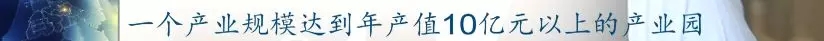 一个产业规模达到年产值10亿元以上的产业园